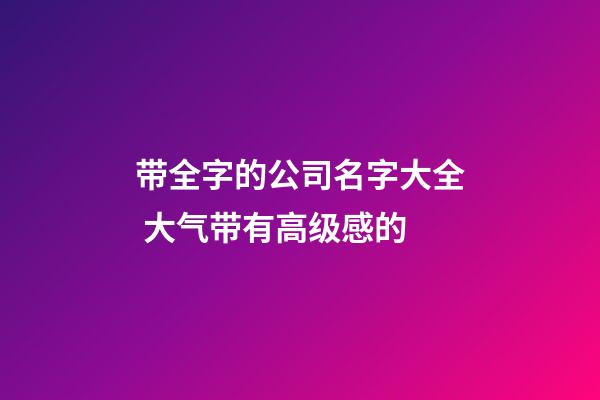 带全字的公司名字大全
大气带有高级感的